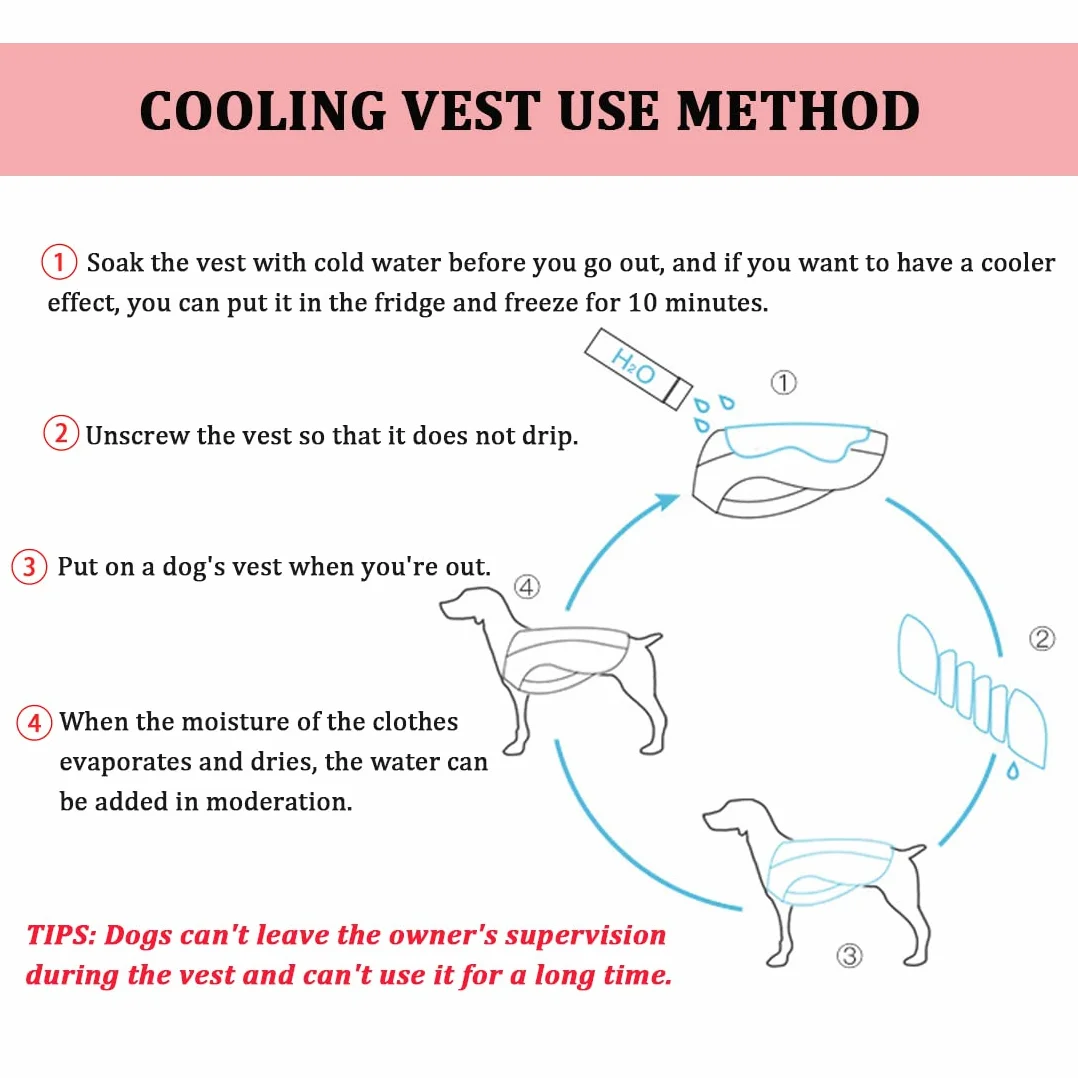 COOLING VEST USE METHOD

① Soak the vest with cold water before you go out, and if you want to have a cooler effect, you can put it in the fridge and freeze for 10 minutes.

② Unscrew the vest so that it does not drip.

③ Put on a dog's vest when you're out.

④ When the moisture of the clothes evaporates and dries, the water can be added in moderation.

$H_2O$

①

②

③

④

TIPS: Dogs can't leave the owner's supervision during the vest and can't use it for a long time.